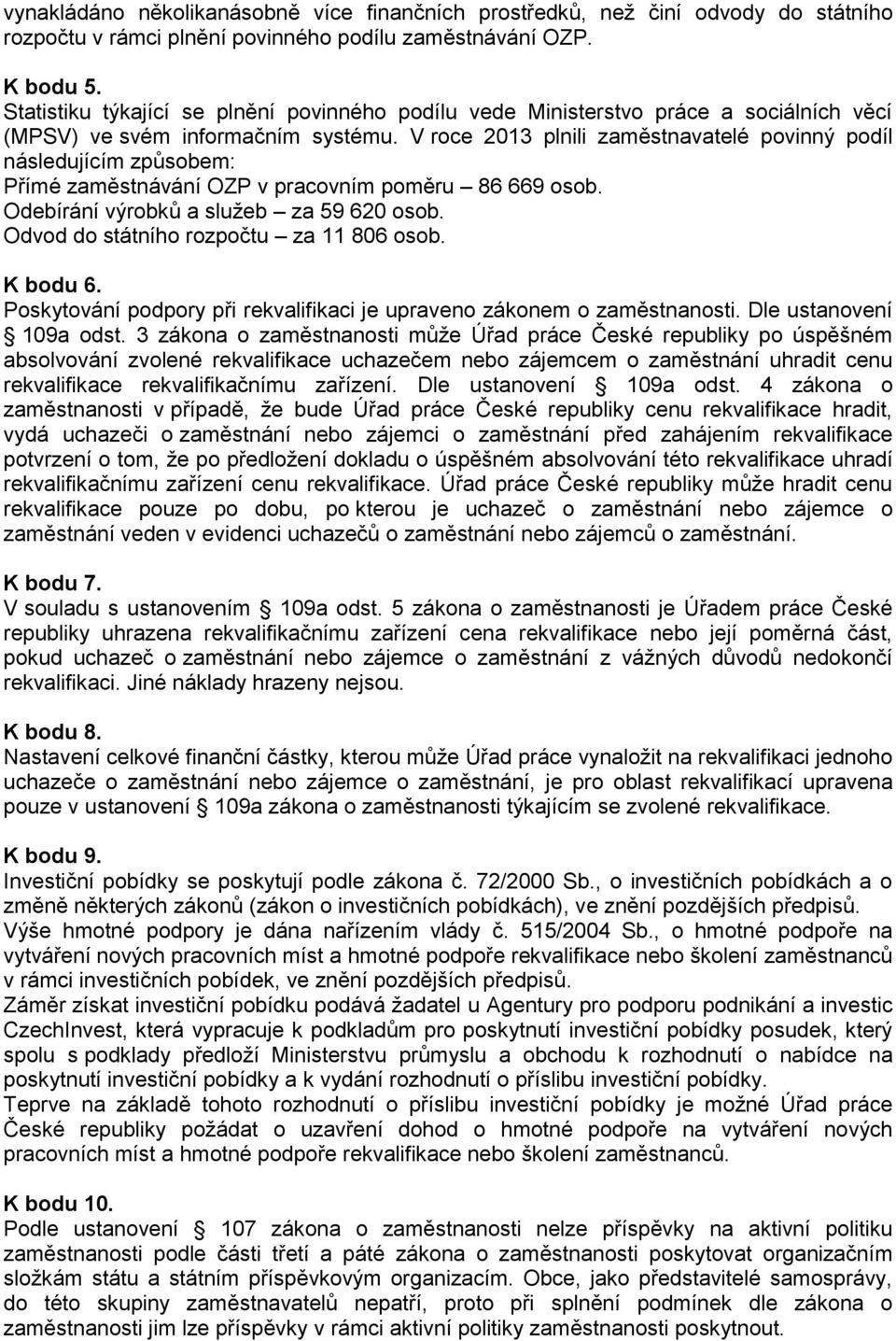 vynakládáno několikanásobně více finančních prostředků, než činí odvody do státního rozpočtu v rámci plnění povinného podílu zaměstnávání OZP.

K bodu 5.
Statistiku týkající se plnění povinného podílu vede Ministerstvo práce a sociálních věcí (MPSV) ve svém informačním systému. V roce 2013 plnili zaměstnavatelé povinný podíl následujícím způsobem:
Přímé zaměstnávání OZP v pracovním poměru – 86 669 osob.
Odebírání výrobků a služeb – za 59 620 osob.
Odvod do státního rozpočtu – za 11 806 osob.

K bodu 6.
Poskytování podpory při rekvalifikaci je upraveno zákonem o zaměstnanosti. Dle ustanovení § 109a odst. 3 zákona o zaměstnanosti může Úřad práce České republiky po úspěšném absolvování zvolené rekvalifikace uchazečem nebo zájemcem o zaměstnání uhradit cenu rekvalifikace rekvalifikačnímu zařízení. Dle ustanovení § 109a odst. 4 zákona o zaměstnanosti v případě, že bude Úřad práce České republiky cenu rekvalifikace hradit, vydá uchazeči o zaměstnání nebo zájemci o zaměstnání před zahájením rekvalifikace potvrzení o tom, že po předložení dokladu o úspěšném absolvování této rekvalifikace uhradí rekvalifikačnímu zařízení cenu rekvalifikace. Úřad práce České republiky může hradit cenu rekvalifikace pouze po dobu, po kterou je uchazeč o zaměstnání nebo zájemce o zaměstnání veden v evidenci uchazečů o zaměstnání nebo zájemců o zaměstnání.

K bodu 7.
V souladu s ustanovením § 109a odst. 5 zákona o zaměstnanosti je Úřadem práce České republiky uhrazena rekvalifikačnímu zařízení cena rekvalifikace nebo její poměrná část, pokud uchazeč o zaměstnání nebo zájemce o zaměstnání z vážných důvodů nedokončí rekvalifikaci. Jiné náklady hrazeny nejsou.

K bodu 8.
Nastavení celkové finanční částky, kterou může Úřad práce vynaložit na rekvalifikaci jednoho uchazeče o zaměstnání nebo zájemce o zaměstnání, je pro oblast rekvalifikací upravena pouze v ustanovení § 109a zákona o zaměstnanosti týkajícím se zvolené rekvalifikace.

K bodu 9.
Investiční pobídky se poskytují podle zákona č. 72/2000 Sb., o investičních pobídkách a o změně některých zákonů (zákon o investičních pobídkách), ve znění pozdějších předpisů.
Výše hmotné podpory je dána nařízením vlády č. 515/2004 Sb., o hmotné podpoře na vytváření nových pracovních míst a hmotné podpoře rekvalifikace nebo školení zaměstnanců v rámci investičních pobídek, ve znění pozdějších předpisů.
Záměr získat investiční pobídku podává žadatel u Agentury pro podporu podnikání a investic CzechInvest, která vypracuje k podkladům pro poskytnutí investiční pobídky posudek, který spolu s podklady předloží Ministerstvu průmyslu a obchodu k rozhodnutí o nabídce na poskytnutí investiční pobídky a k vydání rozhodnutí o příslibu investiční pobídky.
Teprve na základě tohoto rozhodnutí o příslibu investiční pobídky je možné Úřad práce České republiky požádat o uzavření dohod o hmotné podpoře na vytváření nových pracovních míst a hmotné podpoře rekvalifikace nebo školení zaměstnanců.

K bodu 10.
Podle ustanovení § 107 zákona o zaměstnanosti nelze příspěvky na aktivní politiku zaměstnanosti podle části třetí a páté zákona o zaměstnanosti poskytovat organizačním složkám státu a státním příspěvkovým organizacím. Obce, jako představitelé samosprávy, do této skupiny zaměstnavatelů nepatří, proto při splnění podmínek dle zákona o zaměstnanosti jim lze příspěvky v rámci aktivní politiky zaměstnanosti poskytnout.